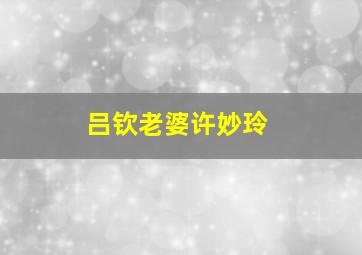 吕钦老婆许妙玲